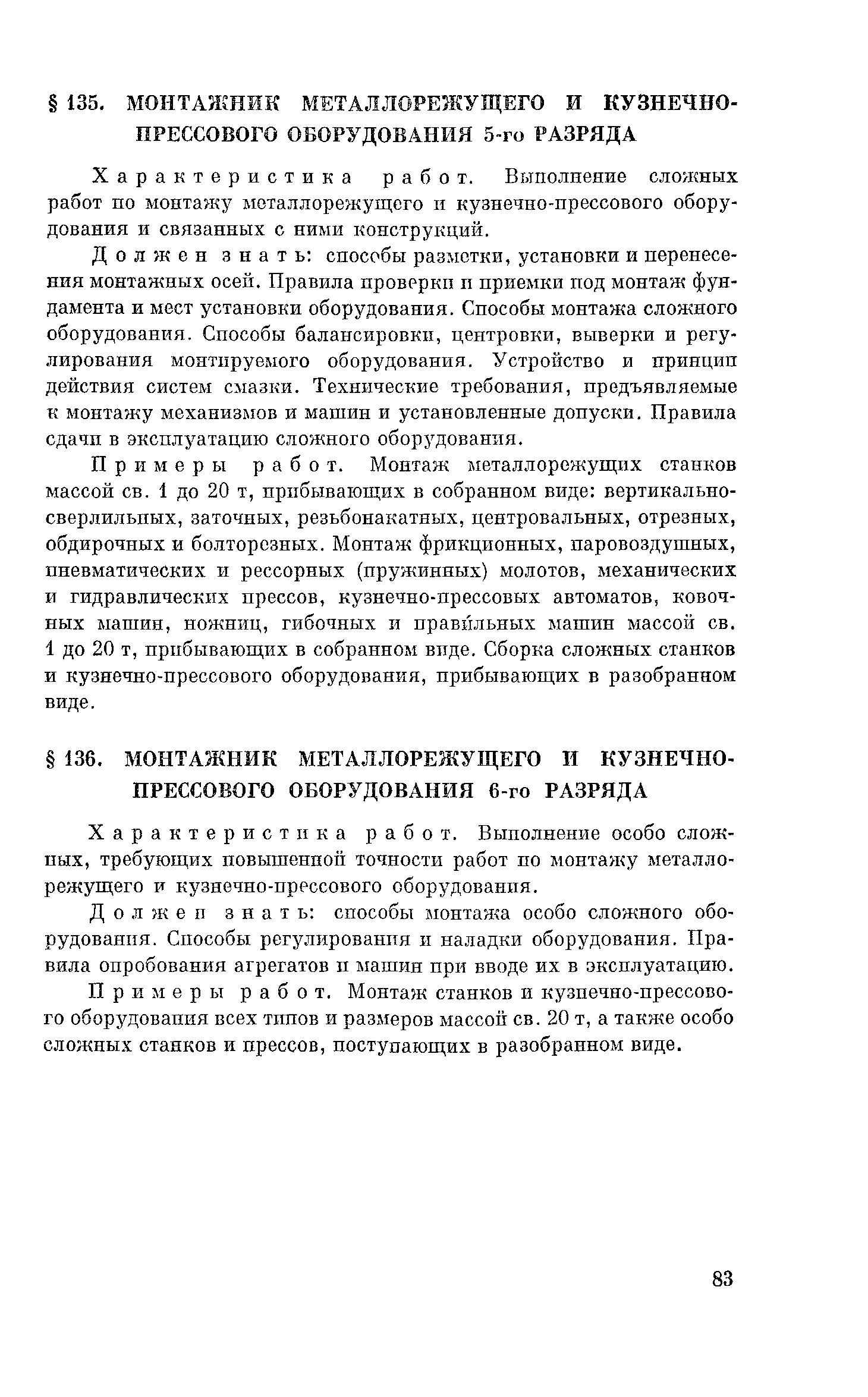 § 135. МОНТАЖНИК МЕТАЛЛОРЕЖУЩЕГО И КУЗНЕЧНО-ПРЕССОВОГО ОБОРУДОВАНИЯ 5-го РАЗРЯДА

Характеристика работ. Выполнение сложных работ по монтажу металлорежущего и кузнечно-прессового оборудования и связанных с ними конструкций.

Должен знать: способы разметки, установки и перенесения монтажных осей. Правила проверки и приемки под монтаж фундамента и мест установки оборудования. Способы монтажа сложного оборудования. Способы балансировки, центровки, выверки и регулирования монтируемого оборудования. Устройство и принцип действия систем смазки. Технические требования, предъявляемые к монтажу механизмов и машин и установленные допуски. Правила сдачи в эксплуатацию сложного оборудования.

Примеры работ. Монтаж металлорежущих станков массой св. 1 до 20 т, прибывающих в собранном виде: вертикально-сверлильных, заточных, резьбонакатных, центровальных, отрезных, обдирочных и болторезных. Монтаж фрикционных, паровоздушных, пневматических и рессорных (пружинных) молотов, механических и гидравлических прессов, кузнечно-прессовых автоматов, ковочных машин, ножниц, гибочных и правильных машин массой св. 1 до 20 т, прибывающих в собранном виде. Сборка сложных станков и кузнечно-прессового оборудования, прибывающих в разобранном виде.

§ 136. МОНТАЖНИК МЕТАЛЛОРЕЖУЩЕГО И КУЗНЕЧНО-ПРЕССОВОГО ОБОРУДОВАНИЯ 6-го РАЗРЯДА

Характеристика работ. Выполнение особо сложных, требующих повышенной точности работ по монтажу металлорежущего и кузнечно-прессового оборудования.

Должен знать: способы монтажа особо сложного оборудования. Способы регулирования и наладки оборудования. Правила опробования агрегатов и машин при вводе их в эксплуатацию.

Примеры работ. Монтаж станков и кузнечно-прессового оборудования всех типов и размеров массой св. 20 т, а также особо сложных станков и прессов, поступающих в разобранном виде.

83